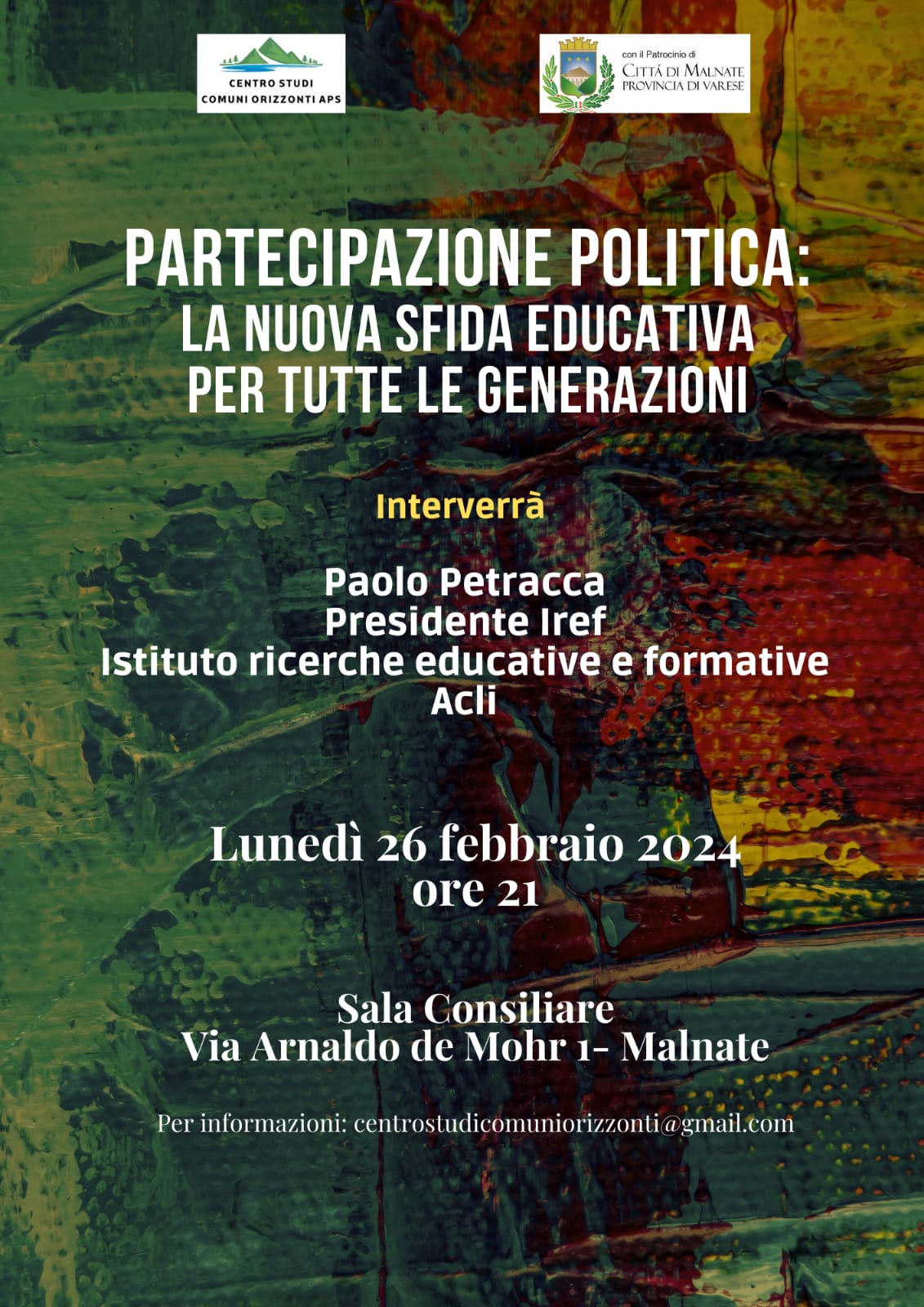 CENTRO STUDI
COMUNI ORIZZONTI APS

con il Patrocinio di
CITTÁ DI MALNATE
PROVINCIA DI VARESE

PARTECIPAZIONE POLITICA:
LA NUOVA SFIDA EDUCATIVA
PER TUTTE LE GENERAZIONI

Interverrà

Paolo Petracca
Presidente Iref
Istituto ricerche educative e formative
Acli

Lunedì 26 febbraio 2024
ore 21

Sala Consiliare
Via Arnaldo de Mohr 1- Malnate

Per informazioni: centrostudicomuniorizzonti@gmail.com